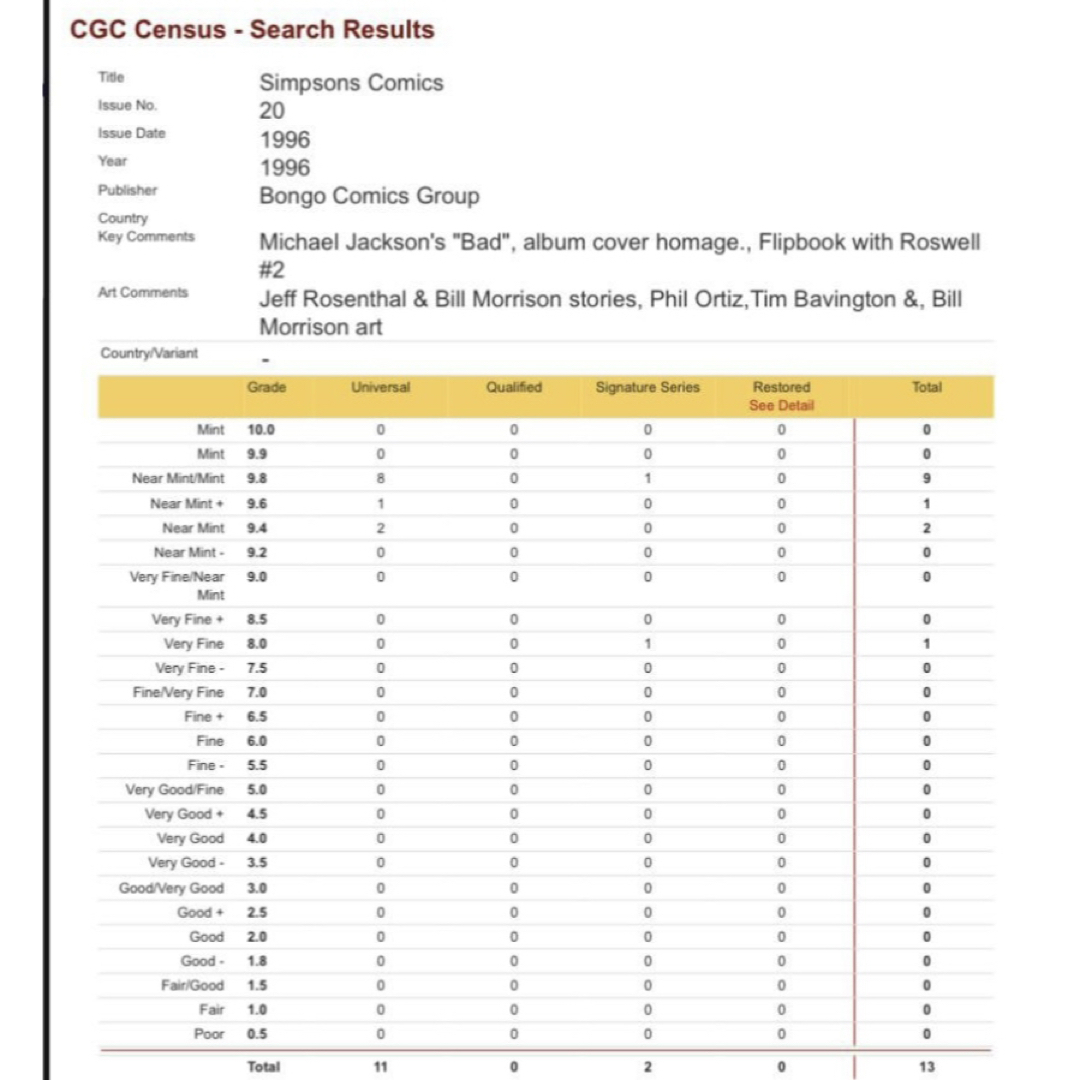 CGC Census - Search Results

Title Simpsons Comics
Issue No. 20
Issue Date 1996
Year 1996
Publisher Bongo Comics Group
Country
Key Comments Michael Jackson's "Bad", album cover homage., Flipbook with Roswell #2
Art Comments Jeff Rosenthal & Bill Morrison stories, Phil Ortiz,Tim Bavington &, Bill Morrison art
Country/Variant -

| | Grade | Universal | Qualified | Signature Series | Restored See Detail | Total |
|---|---|---|---|---|---|---|
| Mint | 10.0 | 0 | 0 | 0 | 0 | 0 |
| Mint | 9.9 | 0 | 0 | 0 | 0 | 0 |
| Near Mint/Mint | 9.8 | 8 | 0 | 1 | 0 | 9 |
| Near Mint + | 9.6 | 1 | 0 | 0 | 0 | 1 |
| Near Mint | 9.4 | 2 | 0 | 0 | 0 | 2 |
| Near Mint - | 9.2 | 0 | 0 | 0 | 0 | 0 |
| Very Fine/Near Mint | 9.0 | 0 | 0 | 0 | 0 | 0 |
| Very Fine + | 8.5 | 0 | 0 | 0 | 0 | 0 |
| Very Fine | 8.0 | 0 | 0 | 1 | 0 | 1 |
| Very Fine - | 7.5 | 0 | 0 | 0 | 0 | 0 |
| Fine/Very Fine | 7.0 | 0 | 0 | 0 | 0 | 0 |
| Fine + | 6.5 | 0 | 0 | 0 | 0 | 0 |
| Fine | 6.0 | 0 | 0 | 0 | 0 | 0 |
| Fine - | 5.5 | 0 | 0 | 0 | 0 | 0 |
| Very Good/Fine | 5.0 | 0 | 0 | 0 | 0 | 0 |
| Very Good + | 4.5 | 0 | 0 | 0 | 0 | 0 |
| Very Good | 4.0 | 0 | 0 | 0 | 0 | 0 |
| Very Good - | 3.5 | 0 | 0 | 0 | 0 | 0 |
| Good/Very Good | 3.0 | 0 | 0 | 0 | 0 | 0 |
| Good + | 2.5 | 0 | 0 | 0 | 0 | 0 |
| Good | 2.0 | 0 | 0 | 0 | 0 | 0 |
| Good - | 1.8 | 0 | 0 | 0 | 0 | 0 |
| Fair/Good | 1.5 | 0 | 0 | 0 | 0 | 0 |
| Fair | 1.0 | 0 | 0 | 0 | 0 | 0 |
| Poor | 0.5 | 0 | 0 | 0 | 0 | 0 |
| | Total | 11 | 0 | 2 | 0 | 13 |